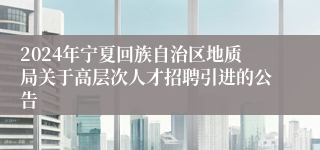 2024年宁夏回族自治区地质局关于高层次人才招聘引进的公告